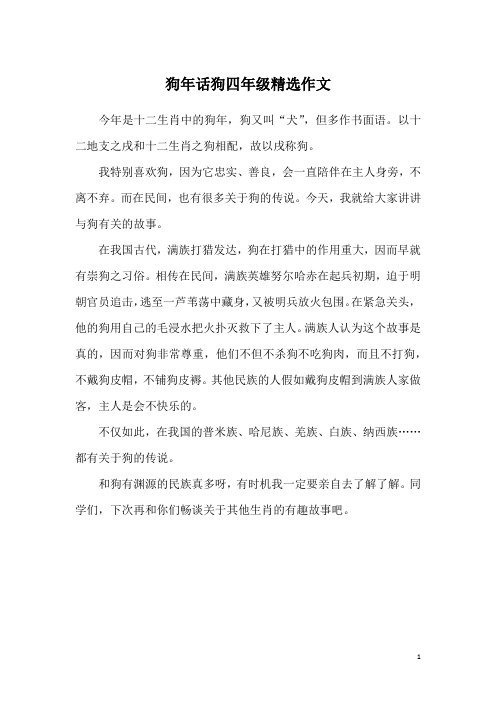 狗年话狗四年级精选作文

今年是十二生肖中的狗年，狗又叫“犬”，但多作书面语。以十二地支之戌和十二生肖之狗相配，故以戌称狗。

我特别喜欢狗，因为它忠实、善良，会一直陪伴在主人身旁，不离不弃。而在民间，也有很多关于狗的传说。今天，我就给大家讲讲与狗有关的故事。

在我国古代，满族打猎发达，狗在打猎中的作用重大，因而早就有崇狗之习俗。相传在民间，满族英雄努尔哈赤在起兵初期，迫于明朝官员追击，逃至一芦苇荡中藏身，又被明兵放火包围。在紧急关头，他的狗用自己的毛浸水把火扑灭救下了主人。满族人认为这个故事是真的，因而对狗非常尊重，他们不但不杀狗不吃狗肉，而且不打狗，不戴狗皮帽，不铺狗皮褥。其他民族的人假如戴狗皮帽到满族人家做客，主人是会不快乐的。

不仅如此，在我国的普米族、哈尼族、羌族、白族、纳西族……都有关于狗的传说。

和狗有渊源的民族真多呀，有时机我一定要亲自去了解了解。同学们，下次再和你们畅谈关于其他生肖的有趣故事吧。

1